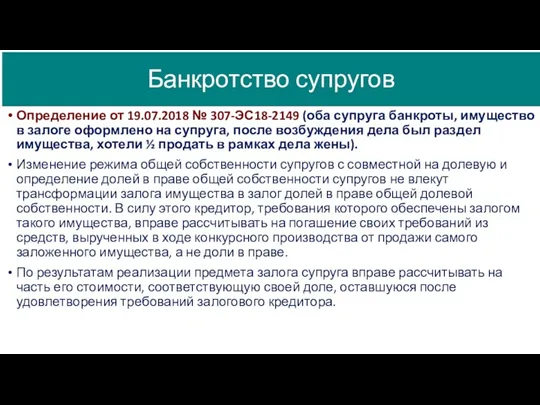 Банкротство супругов

• Определение от 19.07.2018 № 307-ЭС18-2149 (оба супруга банкроты, имущество в залоге оформлено на супруга, после возбуждения дела был раздел имущества, хотели ½ продать в рамках дела жены).

• Изменение режима общей собственности супругов с совместной на долевую и определение долей в праве общей собственности супругов не влекут трансформации залога имущества в залог долей в праве общей долевой собственности. В силу этого кредитор, требования которого обеспечены залогом такого имущества, вправе рассчитывать на погашение своих требований из средств, вырученных в ходе конкурсного производства от продажи самого заложенного имущества, а не доли в праве.

• По результатам реализации предмета залога супруга вправе рассчитывать на часть его стоимости, соответствующую своей доле, оставшуюся после удовлетворения требований залогового кредитора.